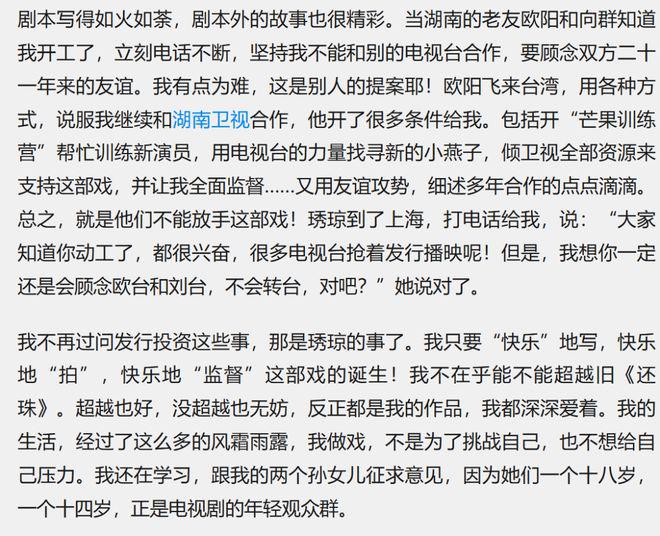 剧本写得如火如荼，剧本外的故事也很精彩。当湖南的老友欧阳和向群知道我开工了，立刻电话不断，坚持我不能和别的电视台合作，要顾念双方二十一年来的友谊。我有点为难，这是别人的提案耶！欧阳飞来台湾，用各种方式，说服我继续和湖南卫视合作，他开了很多条件给我。包括开“芒果训练营”帮忙训练新演员，用电视台的力量找寻新的小燕子，倾卫视全部资源来支持这部戏，并让我全面监督……又用友谊攻势，细述多年合作的点点滴滴。总之，就是他们不能放手这部戏！琇琼到了上海，打电话给我，说：“大家知道你动工了，都很兴奋，很多电视台抢着发行播映呢！但是，我想你一定还是会顾念欧台和刘台，不会转台，对吧？”她说对了。

我不再过问发行投资这些事，那是琇琼的事了。我只要“快乐”地写，快乐地“拍”，快乐地“监督”这部戏的诞生！我不在乎能不能超越旧《还珠》。超越也好，没超越也无妨，反正都是我的作品，我都深深爱着。我的生活，经过了这么多的风霜雨露，我做戏，不是为了挑战自己，也不想给自己压力。我还在学习，跟我的两个孙女儿征求意见，因为她们一个十八岁，一个十四岁，正是电视剧的年轻观众群。